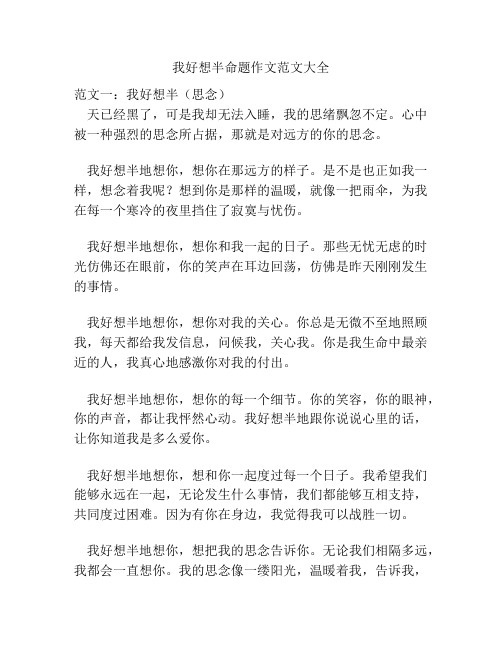 我好想半命题作文范文大全

范文一：我好想半（思念）

天已经黑了，可是我却无法入睡，我的思绪飘忽不定。心中被一种强烈的思念所占据，那就是对远方的你的思念。

我好想半地想你，想你在那远方的样子。是不是也正如我一样，想念着我呢？想到你是那样的温暖，就像一把雨伞，为我在每一个寒冷的夜里挡住了寂寞与忧伤。

我好想半地想你，想你和我一起的日子。那些无忧无虑的时光仿佛还在眼前，你的笑声在耳边回荡，仿佛是昨天刚刚发生的事情。

我好想半地想你，想你对我的关心。你总是无微不至地照顾我，每天都给我发信息，问候我，关心我。你是我生命中最亲近的人，我真心地感激你对我的付出。

我好想半地想你，想你的每一个细节。你的笑容，你的眼神，你的声音，都让我怦然心动。我好想半地跟你说说心里的话，让你知道我是多么爱你。

我好想半地想你，想和你一起度过每一个日子。我希望我们能够永远在一起，无论发生什么事情，我们都能够互相支持，共同度过困难。因为有你在身边，我觉得我可以战胜一切。

我好想半地想你，想把我的思念告诉你。无论我们相隔多远，我都会一直想你。我的思念像一缕阳光，温暖着我，告诉我，